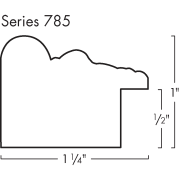 Series 785

1"

½"

1 ¼"